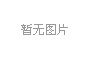 暂无图片